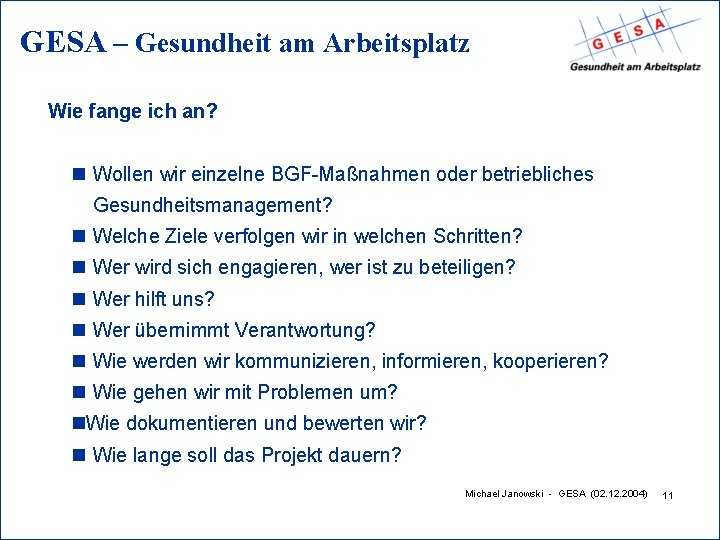 GESA – Gesundheit am Arbeitsplatz

G E S A
Gesundheit am Arbeitsplatz

Wie fange ich an?

■ Wollen wir einzelne BGF-Maßnahmen oder betriebliches Gesundheitsmanagement?
■ Welche Ziele verfolgen wir in welchen Schritten?
■ Wer wird sich engagieren, wer ist zu beteiligen?
■ Wer hilft uns?
■ Wer übernimmt Verantwortung?
■ Wie werden wir kommunizieren, informieren, kooperieren?
■ Wie gehen wir mit Problemen um?
■Wie dokumentieren und bewerten wir?
■ Wie lange soll das Projekt dauern?

Michael Janowski - GESA (02.12.2004) 11